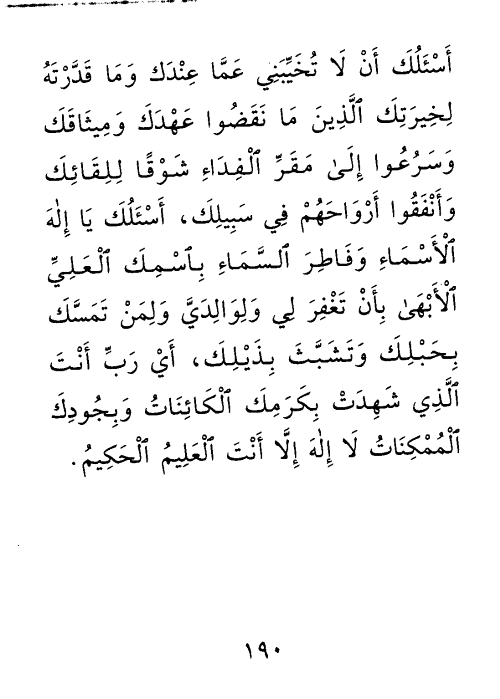 أَسْئَلُكَ أَنْ لَا تُخَيِّبَنِي عَمَّا عِنْدَكَ وَمَا قَدَّرْتَهُ لِخِيرَتِكَ ٱلَّذِينَ مَا نَقَضُوا عَهْدَكَ وَمِيثَاقَكَ وَسَرُعُوا إِلَىٰ مَقَرِّ ٱلْفِدَاءِ شَوْقًا لِلِقَائِكَ وَأَنْفَقُوا أَرْوَاحَهُمْ فِي سَبِيلِكَ، أَسْئَلُكَ يَا إِلٰهَ ٱلْأَسْمَاءِ وَفَاطِرَ ٱلسَّمَاءِ بِٱسْمِكَ ٱلْعَلِيِّ ٱلْأَبْهَىٰ بِأَنْ تَغْفِرَ لِي وَلِوَالِدَيَّ وَلِمَنْ تَمَسَّكَ بِحَبْلِكَ وَتَشَبَّثَ بِذَيْلِكَ، أَيْ رَبِّ أَنْتَ ٱلَّذِي شَهِدَتْ بِكَرَمِكَ ٱلْكَائِنَاتُ وَبِجُودِكَ ٱلْمُمْكِنَاتُ لَا إِلٰهَ إِلَّا أَنْتَ ٱلْعَلِيمُ ٱلْحَكِيمُ.

١٩٠